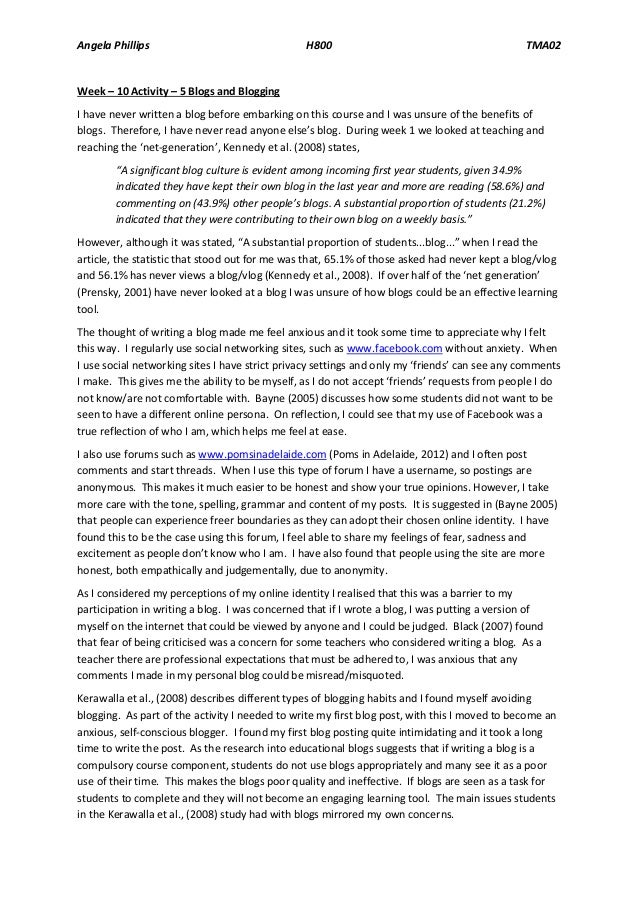 Angela Phillips H800 TMA02

Week – 10 Activity – 5 Blogs and Blogging

I have never written a blog before embarking on this course and I was unsure of the benefits of blogs. Therefore, I have never read anyone else's blog. During week 1 we looked at teaching and reaching the 'net-generation', Kennedy et al. (2008) states,

"A significant blog culture is evident among incoming first year students, given 34.9% indicated they have kept their own blog in the last year and more are reading (58.6%) and commenting on (43.9%) other people's blogs. A substantial proportion of students (21.2%) indicated that they were contributing to their own blog on a weekly basis."

However, although it was stated, "A substantial proportion of students...blog..." when I read the article, the statistic that stood out for me was that, 65.1% of those asked had never kept a blog/vlog and 56.1% has never views a blog/vlog (Kennedy et al., 2008). If over half of the 'net generation' (Prensky, 2001) have never looked at a blog I was unsure of how blogs could be an effective learning tool.

The thought of writing a blog made me feel anxious and it took some time to appreciate why I felt this way. I regularly use social networking sites, such as www.facebook.com without anxiety. When I use social networking sites I have strict privacy settings and only my 'friends' can see any comments I make. This gives me the ability to be myself, as I do not accept 'friends' requests from people I do not know/are not comfortable with. Bayne (2005) discusses how some students did not want to be seen to have a different online persona. On reflection, I could see that my use of Facebook was a true reflection of who I am, which helps me feel at ease.

I also use forums such as www.pomsinadelaide.com (Poms in Adelaide, 2012) and I often post comments and start threads. When I use this type of forum I have a username, so postings are anonymous. This makes it much easier to be honest and show your true opinions. However, I take more care with the tone, spelling, grammar and content of my posts. It is suggested in (Bayne 2005) that people can experience freer boundaries as they can adopt their chosen online identity. I have found this to be the case using this forum, I feel able to share my feelings of fear, sadness and excitement as people don't know who I am. I have also found that people using the site are more honest, both empathically and judgementally, due to anonymity.

As I considered my perceptions of my online identity I realised that this was a barrier to my participation in writing a blog. I was concerned that if I wrote a blog, I was putting a version of myself on the internet that could be viewed by anyone and I could be judged. Black (2007) found that fear of being criticised was a concern for some teachers who considered writing a blog. As a teacher there are professional expectations that must be adhered to, I was anxious that any comments I made in my personal blog could be misread/misquoted.

Kerawalla et al., (2008) describes different types of blogging habits and I found myself avoiding blogging. As part of the activity I needed to write my first blog post, with this I moved to become an anxious, self-conscious blogger. I found my first blog posting quite intimidating and it took a long time to write the post. As the research into educational blogs suggests that if writing a blog is a compulsory course component, students do not use blogs appropriately and many see it as a poor use of their time. This makes the blogs poor quality and ineffective. If blogs are seen as a task for students to complete and they will not become an engaging learning tool. The main issues students in the Kerawalla et al., (2008) study had with blogs mirrored my own concerns.